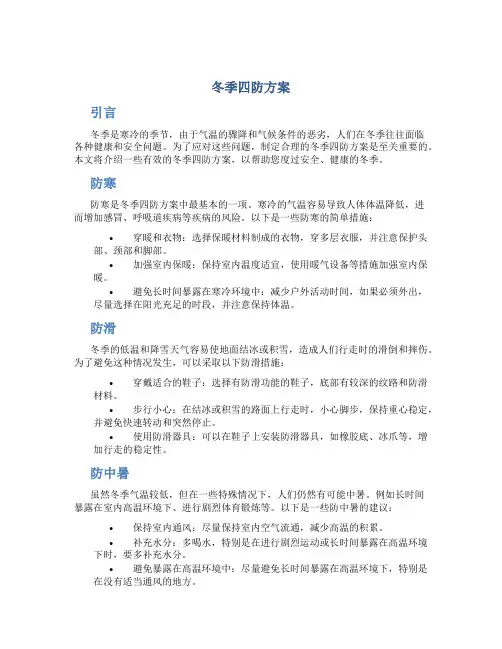 冬季四防方案

引言

冬季是寒冷的季节，由于气温的骤降和气候条件的恶劣，人们在冬季往往面临各种健康和安全问题。为了应对这些问题，制定合理的冬季四防方案是至关重要的。本文将介绍一些有效的冬季四防方案，以帮助您度过安全、健康的冬季。

防寒

防寒是冬季四防方案中最基本的一项。寒冷的气温容易导致人体体温降低，进而增加感冒、呼吸道疾病等疾病的风险。以下是一些防寒的简单措施：

• 穿暖和衣物：选择保暖材料制成的衣物，穿多层衣服，并注意保护头部、颈部和脚部。
• 加强室内保暖：保持室内温度适宜，使用暖气设备等措施加强室内保暖。
• 避免长时间暴露在寒冷环境中：减少户外活动时间，如果必须外出，尽量选择在阳光充足的时段，并注意保持体温。

防滑

冬季的低温和降雪天气容易使地面结冰或积雪，造成人们行走时的滑倒和摔伤。为了避免这种情况发生，可以采取以下防滑措施：

• 穿戴适合的鞋子：选择有防滑功能的鞋子，底部有较深的纹路和防滑材料。
• 步行小心：在结冰或积雪的路面上行走时，小心脚步，保持重心稳定，并避免快速转动和突然停止。
• 使用防滑器具：可以在鞋子上安装防滑器具，如橡胶底、冰爪等，增加行走的稳定性。

防中暑

虽然冬季气温较低，但在一些特殊情况下，人们仍然有可能中暑。例如长时间暴露在室内高温环境下、进行剧烈体育锻炼等。以下是一些防中暑的建议：

• 保持室内通风：尽量保持室内空气流通，减少高温的积累。
• 补充水分：多喝水，特别是在进行剧烈运动或长时间暴露在高温环境下时，要多补充水分。
• 避免暴露在高温环境中：尽量避免长时间暴露在高温环境下，特别是在没有适当通风的地方。